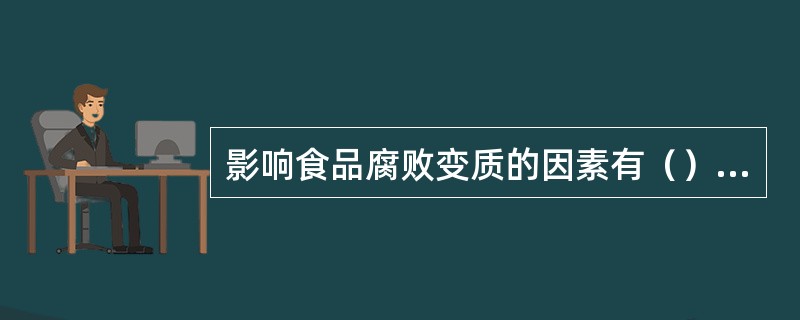 影响食品腐败变质的因素有（）...